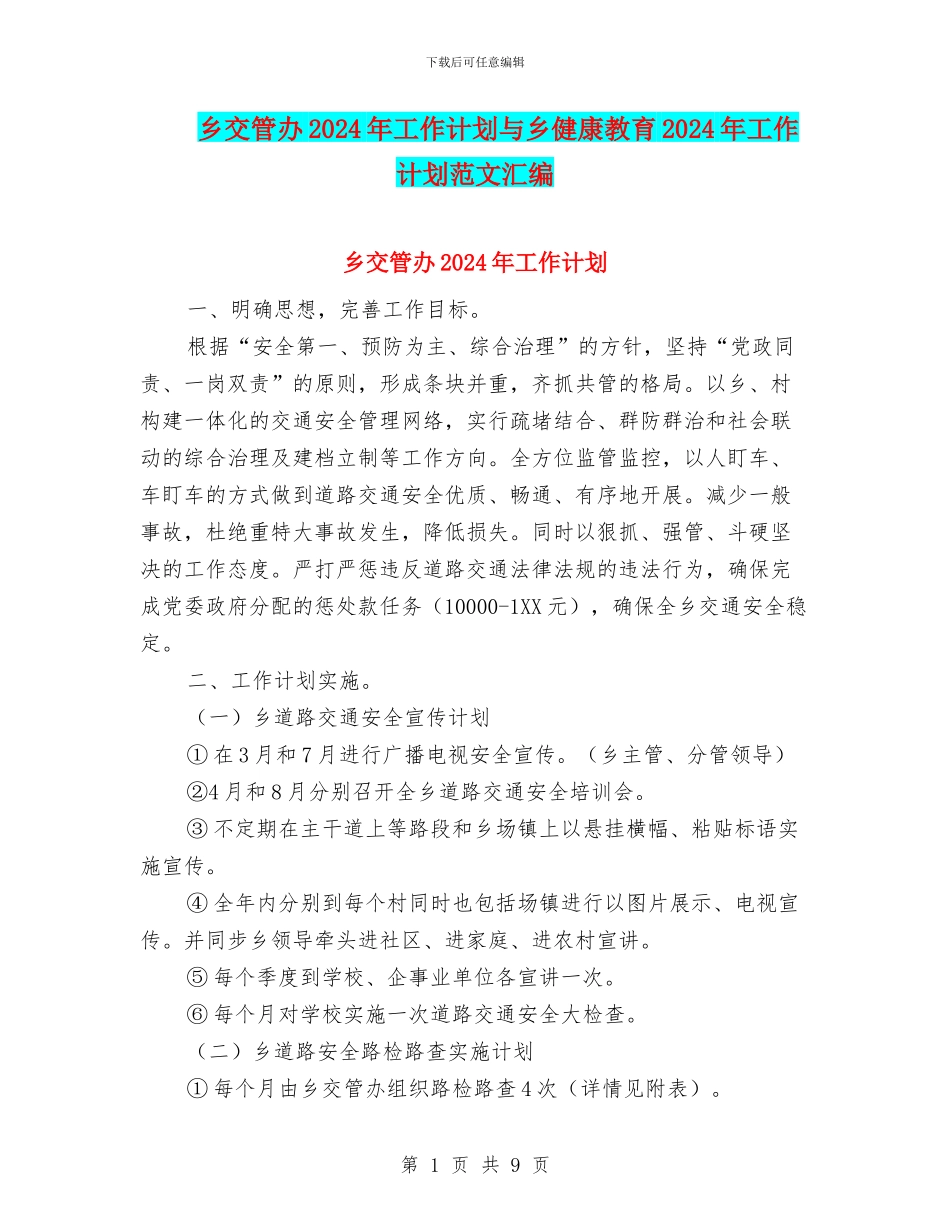 下载后可任意编辑

乡交管办2024年工作计划与乡健康教育2024年工作计划范文汇编

乡交管办2024年工作计划

一、明确思想，完善工作目标。

根据“安全第一、预防为主、综合治理”的方针，坚持“党政同责、一岗双责”的原则，形成条块并重，齐抓共管的格局。以乡、村构建一体化的交通安全管理网络，实行疏堵结合、群防群治和社会联动的综合治理及建档立制等工作方向。全方位监管监控，以人盯车、车盯车的方式做到道路交通安全优质、畅通、有序地开展。减少一般事故，杜绝重特大事故发生，降低损失。同时以狠抓、强管、斗硬坚决的工作态度。严打严惩违反道路交通法律法规的违法行为，确保完成党委政府分配的惩处款任务（10000-1XX元），确保全乡交通安全稳定。

二、工作计划实施。

（一）乡道路交通安全宣传计划

①在3月和7月进行广播电视安全宣传。（乡主管、分管领导）

②4月和8月分别召开全乡道路交通安全培训会。

③不定期在主干道上等路段和乡场镇上以悬挂横幅、粘贴标语实施宣传。

④全年内分别到每个村同时也包括场镇进行以图片展示、电视宣传。并同步乡领导牵头进社区、进家庭、进农村宣讲。

⑤每个季度到学校、企事业单位各宣讲一次。

⑥每个月对学校实施一次道路交通安全大检查。

（二）乡道路安全路检路查实施计划

①每个月由乡交管办组织路检路查4次（详情见附表）。

第 1 页 共 9 页